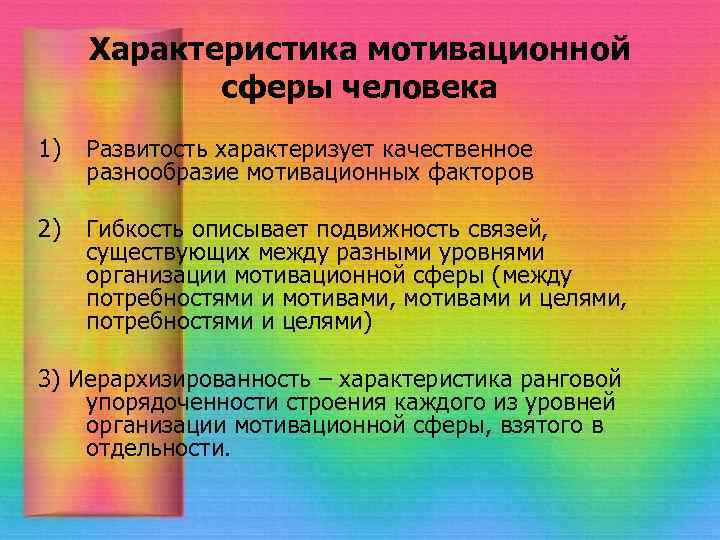 Характеристика мотивационной сферы человека

1) Развитость характеризует качественное разнообразие мотивационных факторов

2) Гибкость описывает подвижность связей, существующих между разными уровнями организации мотивационной сферы (между потребностями и мотивами, мотивами и целями, потребностями и целями)

3) Иерархизированность – характеристика ранговой упорядоченности строения каждого из уровней организации мотивационной сферы, взятого в отдельности.